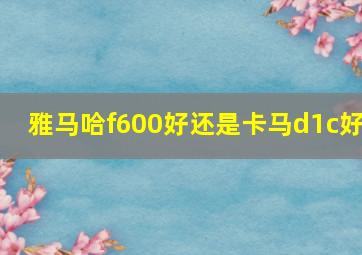 雅马哈f600好还是卡马d1c好